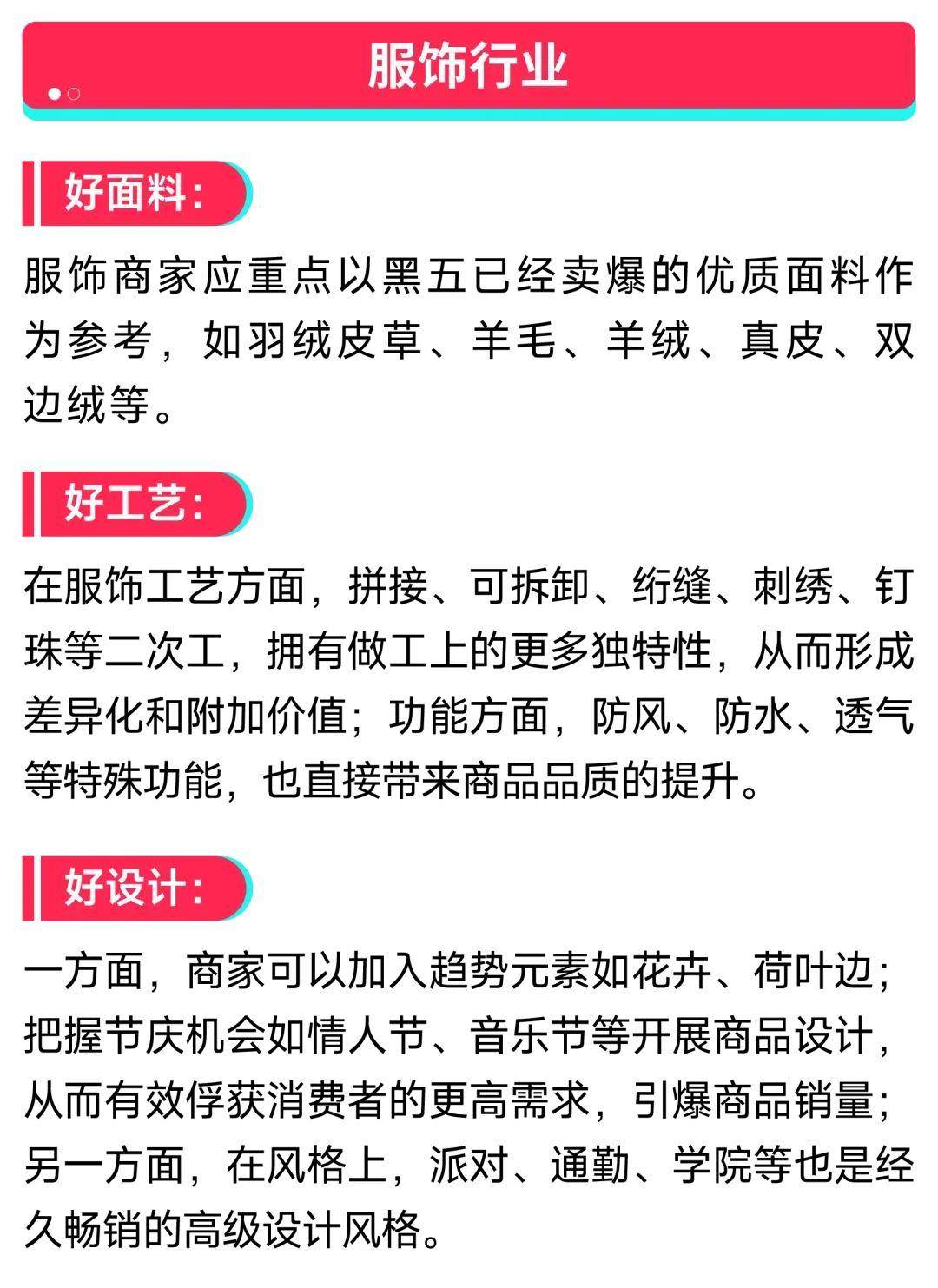 服饰行业

好面料：

服饰商家应重点以黑五已经卖爆的优质面料作为参考，如羽绒皮草、羊毛、羊绒、真皮、双边绒等。

好工艺：

在服饰工艺方面，拼接、可拆卸、绗缝、刺绣、钉珠等二次工，拥有做工上的更多独特性，从而形成差异化和附加价值；功能方面，防风、防水、透气等特殊功能，也直接带来商品品质的提升。

好设计：

一方面，商家可以加入趋势元素如花卉、荷叶边；把握节庆机会如情人节、音乐节等开展商品设计，从而有效俘获消费者的更高需求，引爆商品销量；另一方面，在风格上，派对、通勤、学院等也是经久畅销的高级设计风格。